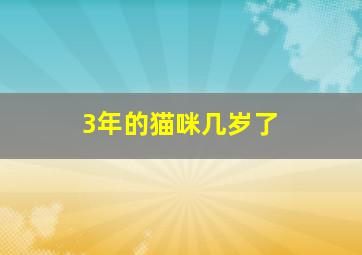 3年的猫咪几岁了